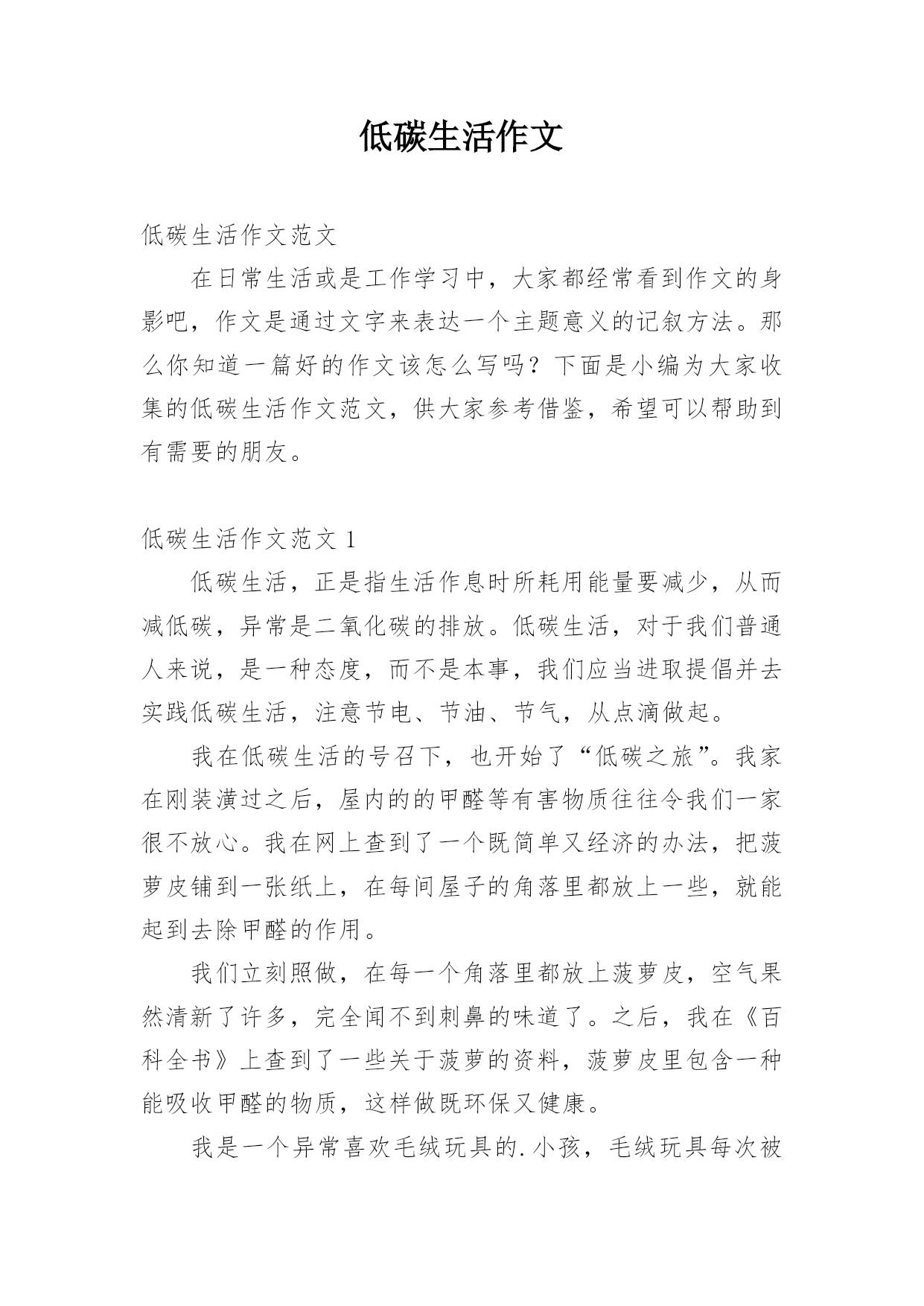 低碳生活作文

低碳生活作文范文

在日常生活或是工作学习中，大家都经常看到作文的身影吧，作文是通过文字来表达一个主题意义的记叙方法。那么你知道一篇好的作文该怎么写吗？下面是小编为大家收集的低碳生活作文范文，供大家参考借鉴，希望可以帮助到有需要的朋友。

低碳生活作文范文 1

低碳生活，正是指生活作息时所耗用能量要减少，从而减低碳，异常是二氧化碳的排放。低碳生活，对于我们普通人来说，是一种态度，而不是本事，我们应当进取提倡并去实践低碳生活，注意节电、节油、节气，从点滴做起。

我在低碳生活的号召下，也开始了“低碳之旅”。我家在刚装潢过之后，屋内的的甲醛等有害物质往往令我们一家很不放心。我在网上查到了一个既简单又经济的办法，把菠萝皮铺到一张纸上，在每间屋子的角落里都放上一些，就能起到去除甲醛的作用。

我们立刻照做，在每一个角落里都放上菠萝皮，空气果然清新了许多，完全闻不到刺鼻的味道了。之后，我在《百科全书》上查到了一些关于菠萝的资料，菠萝皮里包含一种能吸收甲醛的物质，这样做既环保又健康。

我是一个异常喜欢毛绒玩具的.小孩，毛绒玩具每次被